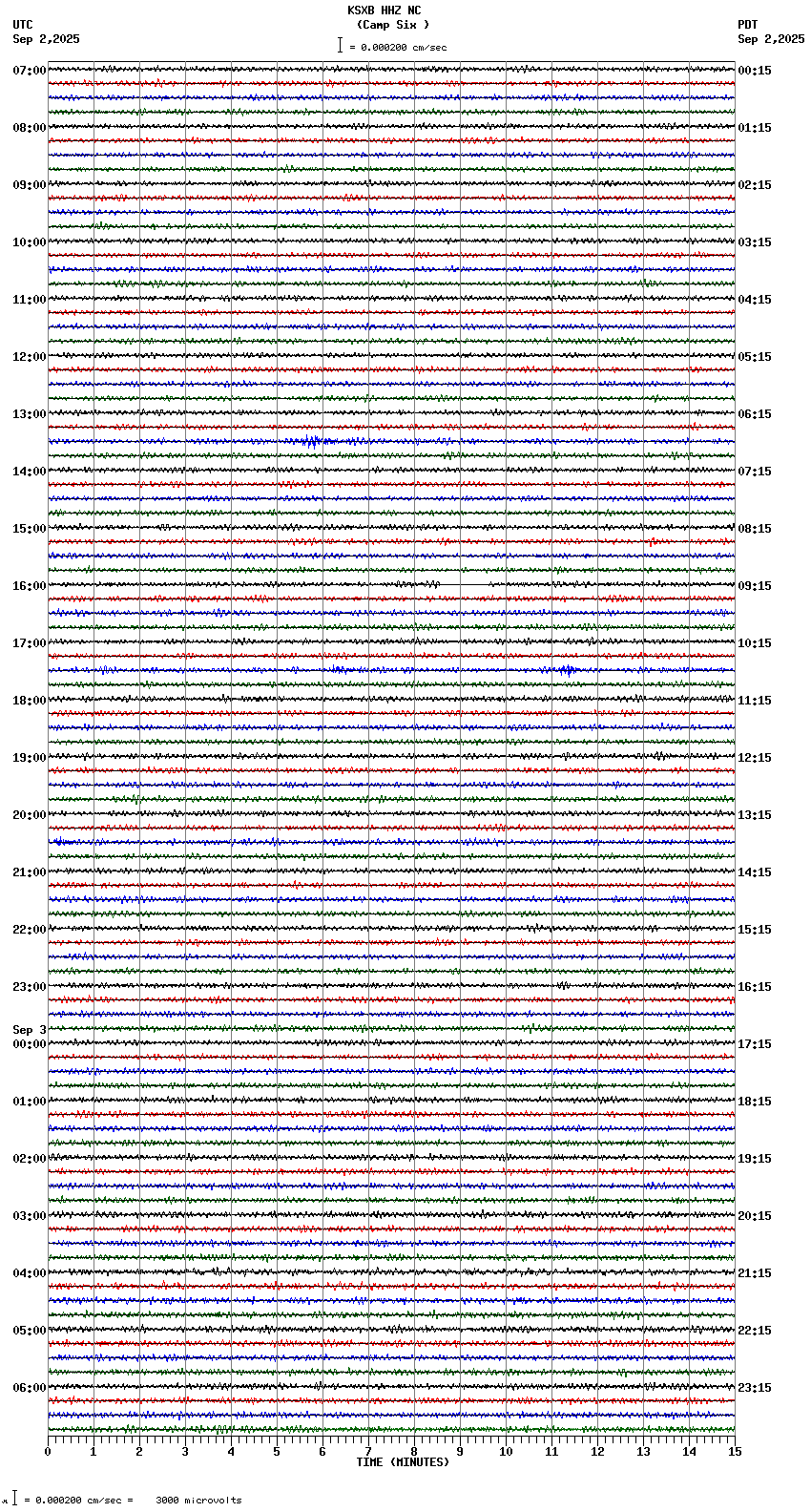 KSXB HHZ NC
(Camp Six )
= 0.000200 cm/sec

UTC
Sep 2,2025

PDT
Sep 2,2025

07:00
08:00
09:00
10:00
11:00
12:00
13:00
14:00
15:00
16:00
17:00
18:00
19:00
20:00
21:00
22:00
23:00
Sep 3
00:00
01:00
02:00
03:00
04:00
05:00
06:00

00:15
01:15
02:15
03:15
04:15
05:15
06:15
07:15
08:15
09:15
10:15
11:15
12:15
13:15
14:15
15:15
16:15
17:15
18:15
19:15
20:15
21:15
22:15
23:15

0 1 2 3 4 5 6 7 8 9 10 11 12 13 14 15
TIME (MINUTES)

= 0.000200 cm/sec = 3000 microvolts